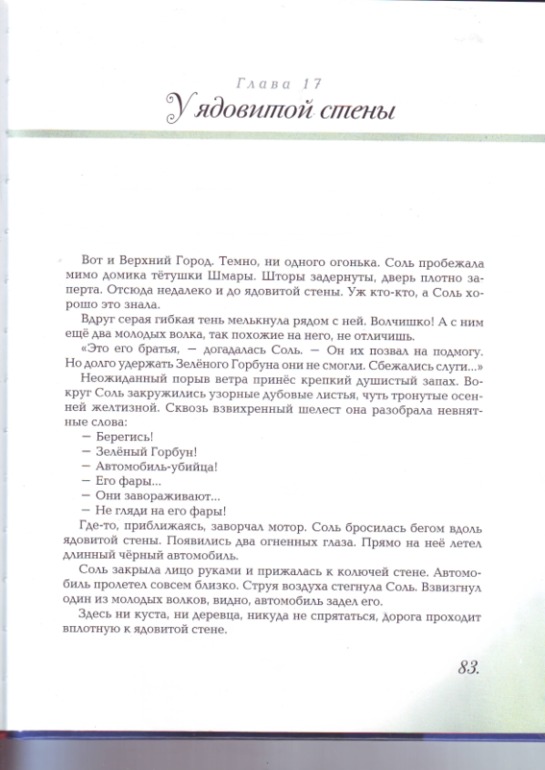 Глава 17
У ядовитой стены

Вот и Верхний Город. Темно, ни одного огонька. Соль пробежала мимо домика тётушки Шмары. Шторы задернуты, дверь плотно заперта. Отсюда недалеко и до ядовитой стены. Уж кто-кто, а Соль хорошо это знала.

Вдруг серая гибкая тень мелькнула рядом с ней. Волчишко! А с ним ещё два молодых волка, так похожие на него, не отличишь.

«Это его братья, — догадалась Соль. — Он их позвал на подмогу. Но долго удержать Зелёного Горбуна они не смогли. Сбежались слуги...»

Неожиданный порыв ветра принёс крепкий душистый запах. Вокруг Соль закружились узорные дубовые листья, чуть тронутые осенней желтизной. Сквозь взвихренный шелест она разобрала невнятные слова:

— Берегись!

— Зелёный Горбун!

— Автомобиль-убийца!

— Его фары...

— Они завораживают...

— Не гляди на его фары!

Где-то, приближаясь, заворчал мотор. Соль бросилась бегом вдоль ядовитой стены. Появились два огненных глаза. Прямо на неё летел длинный чёрный автомобиль.

Соль закрыла лицо руками и прижалась к колючей стене. Автомобиль пролетел совсем близко. Струя воздуха стегнула Соль. Взвизгнул один из молодых волков, видно, автомобиль задел его.

Здесь ни куста, ни деревца, никуда не спрятаться, дорога проходит вплотную к ядовитой стене.

83.